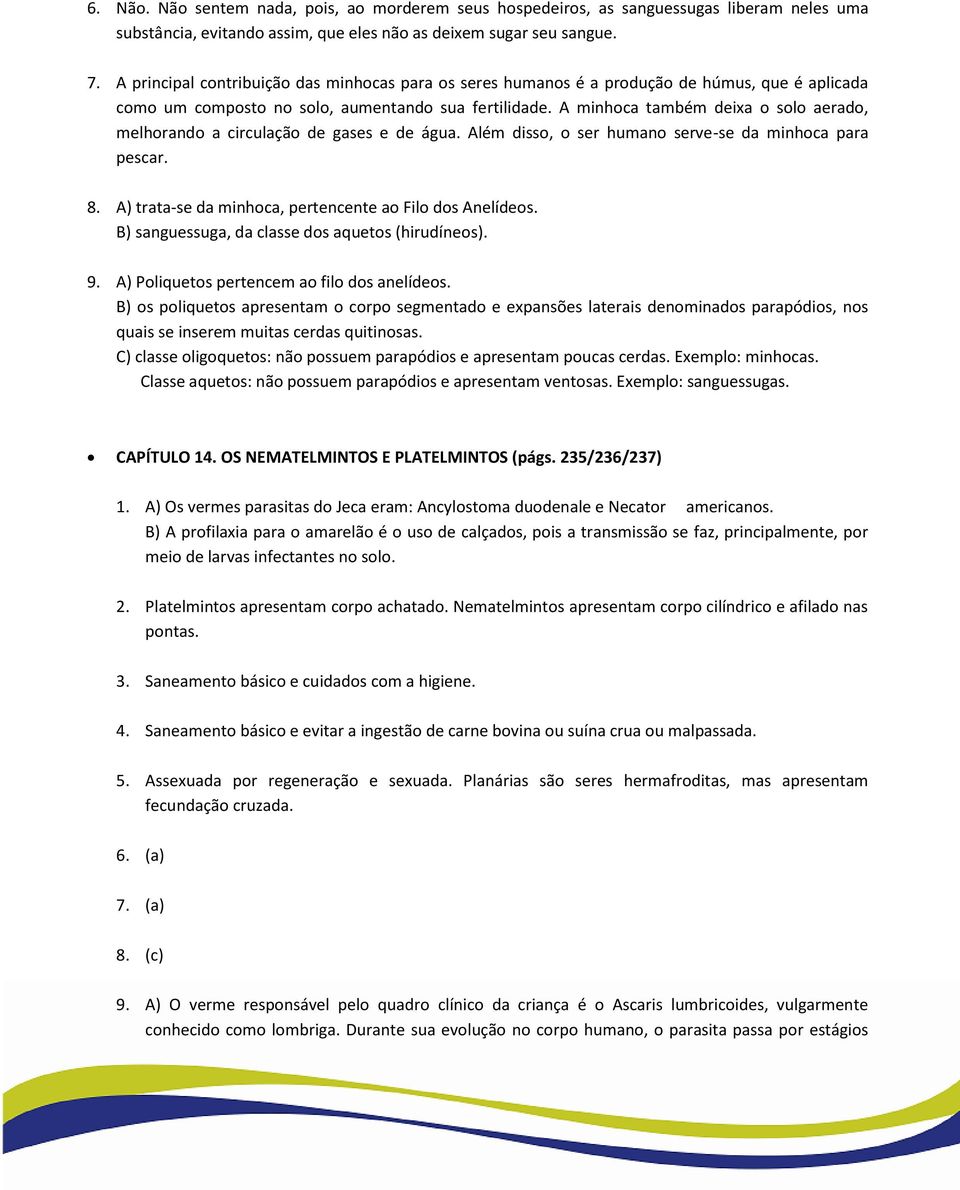 6. Não. Não sentem nada, pois, ao morderem seus hospedeiros, as sanguessugas liberam neles uma substância, evitando assim, que eles não as deixem sugar seu sangue.

7. A principal contribuição das minhocas para os seres humanos é a produção de húmus, que é aplicada como um composto no solo, aumentando sua fertilidade. A minhoca também deixa o solo aerado, melhorando a circulação de gases e de água. Além disso, o ser humano serve-se da minhoca para pescar.

8. A) trata-se da minhoca, pertencente ao Filo dos Anelídeos.
B) sanguessuga, da classe dos aquetos (hirudíneos).

9. A) Poliquetos pertencem ao filo dos anelídeos.
B) os poliquetos apresentam o corpo segmentado e expansões laterais denominados parapódios, nos quais se inserem muitas cerdas quitinosas.
C) classe oligoquetos: não possuem parapódios e apresentam poucas cerdas. Exemplo: minhocas.
Classe aquetos: não possuem parapódios e apresentam ventosas. Exemplo: sanguessugas.

• CAPÍTULO 14. OS NEMATELMINTOS E PLATELMINTOS (págs. 235/236/237)

1. A) Os vermes parasitas do Jeca eram: Ancylostoma duodenale e Necator americanos.
B) A profilaxia para o amarelão é o uso de calçados, pois a transmissão se faz, principalmente, por meio de larvas infectantes no solo.

2. Platelmintos apresentam corpo achatado. Nematelmintos apresentam corpo cilíndrico e afilado nas pontas.

3. Saneamento básico e cuidados com a higiene.

4. Saneamento básico e evitar a ingestão de carne bovina ou suína crua ou malpassada.

5. Assexuada por regeneração e sexuada. Planárias são seres hermafroditas, mas apresentam fecundação cruzada.

6. (a)

7. (a)

8. (c)

9. A) O verme responsável pelo quadro clínico da criança é o Ascaris lumbricoides, vulgarmente conhecido como lombriga. Durante sua evolução no corpo humano, o parasita passa por estágios